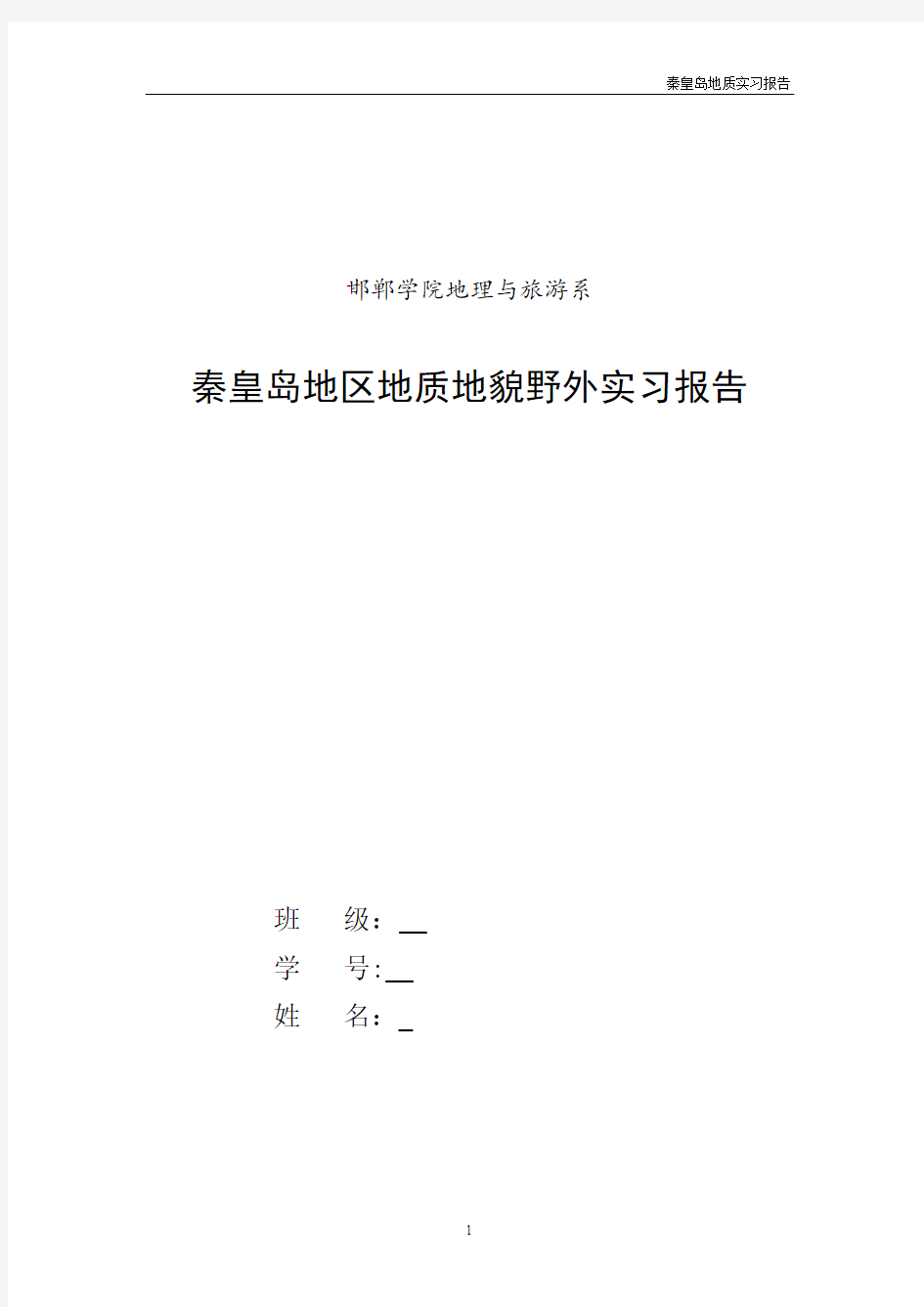 秦皇岛地质实习报告

邯郸学院地理与旅游系

秦皇岛地区地质地貌野外实习报告

班 级：__
学 号:__
姓 名：_

1